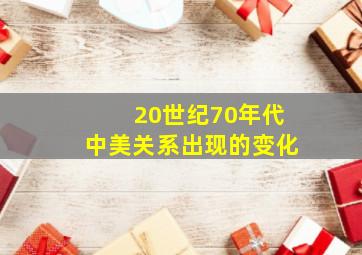 20世纪70年代
中美关系出现的变化